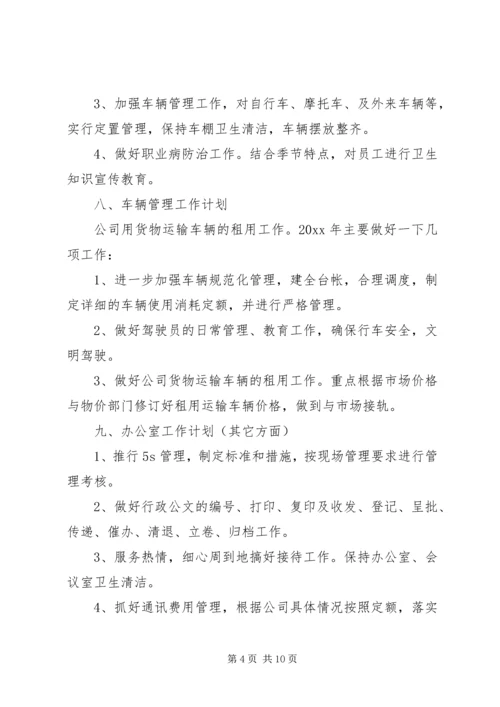 3、加强车辆管理工作，对自行车、摩托车、及外来车辆等，实行定置管理，保持车棚卫生清洁，车辆摆放整齐。

4、做好职业病防治工作。结合季节特点，对员工进行卫生知识宣传教育。

八、车辆管理工作计划

公司用货物运输车辆的租用工作。20xx 年主要做好一下几项工作：

1、进一步加强车辆规范化管理，建全台帐，合理调度，制定详细的车辆使用消耗定额，并进行严格管理。

2、做好驾驶员的日常管理、教育工作，确保行车安全，文明驾驶。

3、做好公司货物运输车辆的租用工作。重点根据市场价格与物价部门修订好租用运输车辆价格，做到与市场接轨。

九、办公室工作计划（其它方面）

1、推行 5s 管理，制定标准和措施，按现场管理要求进行管理考核。

2、做好行政公文的编号、打印、复印及收发、登记、呈批、传递、催办、清退、立卷、归档工作。

3、服务热情，细心周到地搞好接待工作。保持办公室、会议室卫生清洁。

4、抓好通讯费用管理，根据公司具体情况按照定额，落实

第 4 页 共 10 页